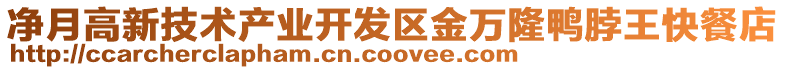 净月高新技术产业开发区金万隆鸭脖王快餐店
http://ccarcherclapham.cn.coovee.com